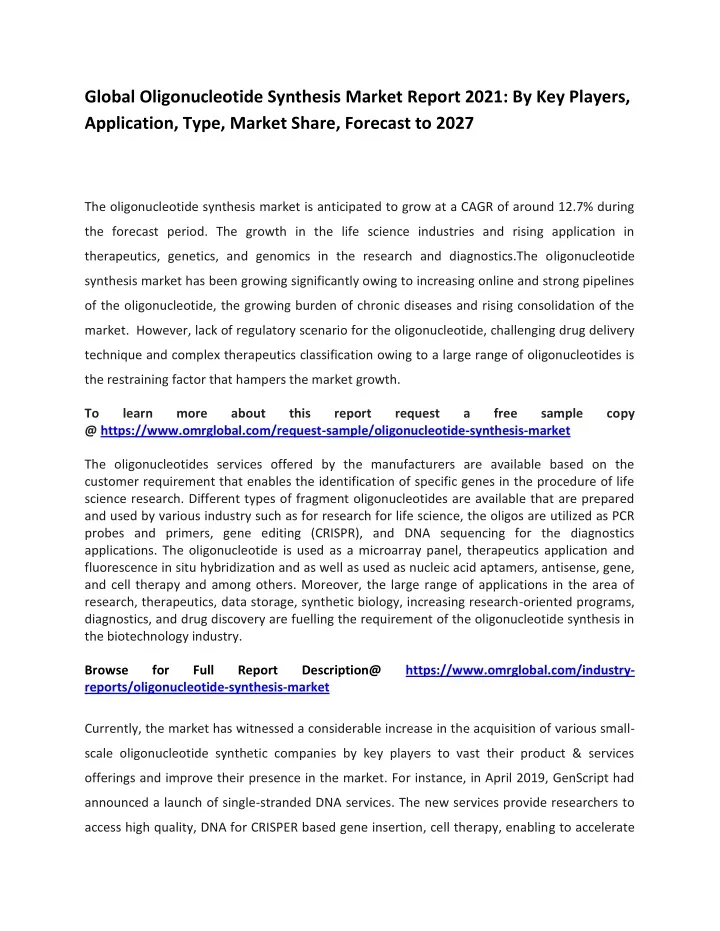 Global Oligonucleotide Synthesis Market Report 2021: By Key Players, Application, Type, Market Share, Forecast to 2027

The oligonucleotide synthesis market is anticipated to grow at a CAGR of around 12.7% during the forecast period. The growth in the life science industries and rising application in therapeutics, genetics, and genomics in the research and diagnostics.The oligonucleotide synthesis market has been growing significantly owing to increasing online and strong pipelines of the oligonucleotide, the growing burden of chronic diseases and rising consolidation of the market. However, lack of regulatory scenario for the oligonucleotide, challenging drug delivery technique and complex therapeutics classification owing to a large range of oligonucleotides is the restraining factor that hampers the market growth.

To learn more about this report request a free sample copy @ https://www.omrglobal.com/request-sample/oligonucleotide-synthesis-market

The oligonucleotides services offered by the manufacturers are available based on the customer requirement that enables the identification of specific genes in the procedure of life science research. Different types of fragment oligonucleotides are available that are prepared and used by various industry such as for research for life science, the oligos are utilized as PCR probes and primers, gene editing (CRISPR), and DNA sequencing for the diagnostics applications. The oligonucleotide is used as a microarray panel, therapeutics application and fluorescence in situ hybridization and as well as used as nucleic acid aptamers, antisense, gene, and cell therapy and among others. Moreover, the large range of applications in the area of research, therapeutics, data storage, synthetic biology, increasing research-oriented programs, diagnostics, and drug discovery are fuelling the requirement of the oligonucleotide synthesis in the biotechnology industry.

Browse for Full Report Description@ https://www.omrglobal.com/industry-reports/oligonucleotide-synthesis-market

Currently, the market has witnessed a considerable increase in the acquisition of various small-scale oligonucleotide synthetic companies by key players to vast their product & services offerings and improve their presence in the market. For instance, in April 2019, GenScript had announced a launch of single-stranded DNA services. The new services provide researchers to access high quality, DNA for CRISPER based gene insertion, cell therapy, enabling to accelerate